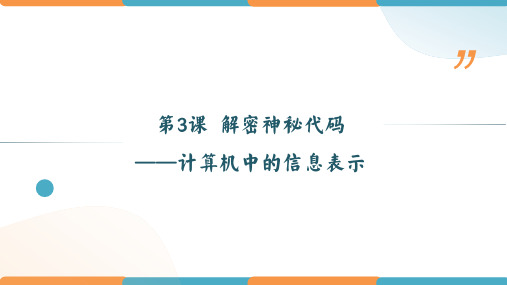 ”

第3课 解密神秘代码

——计算机中的信息表示